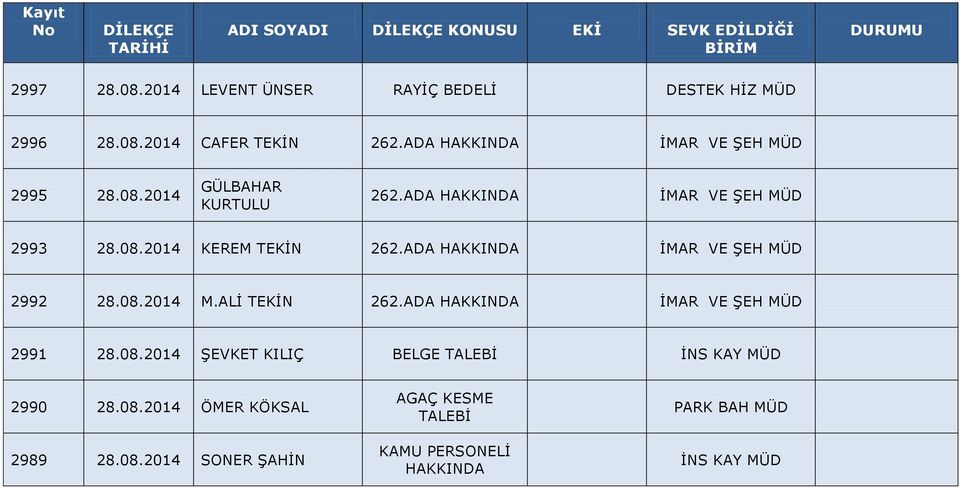 | Kayıt No | DİLEKÇE TARİHİ | ADI SOYADI | DİLEKÇE KONUSU | EKİ | SEVK EDİLDİĞİ BİRİM | DURUMU |
|---|---|---|---|---|---|---|
| 2997 | 28.08.2014 | LEVENT ÜNSER | RAYİÇ BEDELİ | | DESTEK HİZ MÜD | |
| 2996 | 28.08.2014 | CAFER TEKİN | 262.ADA HAKKINDA | | İMAR VE ŞEH MÜD | |
| 2995 | 28.08.2014 | GÜLBAHAR KURTULU | 262.ADA HAKKINDA | | İMAR VE ŞEH MÜD | |
| 2993 | 28.08.2014 | KEREM TEKİN | 262.ADA HAKKINDA | | İMAR VE ŞEH MÜD | |
| 2992 | 28.08.2014 | M.ALİ TEKİN | 262.ADA HAKKINDA | | İMAR VE ŞEH MÜD | |
| 2991 | 28.08.2014 | ŞEVKET KILIÇ | BELGE TALEBİ | | İNS KAY MÜD | |
| 2990 | 28.08.2014 | ÖMER KÖKSAL | AGAÇ KESME TALEBİ | | PARK BAH MÜD | |
| 2989 | 28.08.2014 | SONER ŞAHİN | KAMU PERSONELİ HAKKINDA | | İNS KAY MÜD | |